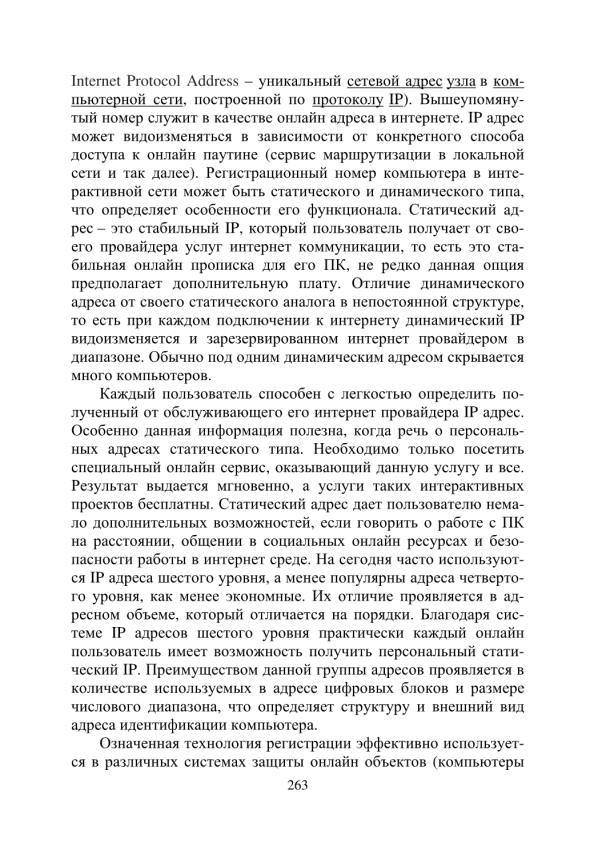 Internet Protocol Address – уникальный сетевой адрес узла в компьютерной сети, построенной по протоколу IP). Вышеупомянутый номер служит в качестве онлайн адреса в интернете. IP адрес может видоизменяться в зависимости от конкретного способа доступа к онлайн паутине (сервис маршрутизации в локальной сети и так далее). Регистрационный номер компьютера в интерактивной сети может быть статического и динамического типа, что определяет особенности его функционала. Статический адрес – это стабильный IP, который пользователь получает от своего провайдера услуг интернет коммуникации, то есть это стабильная онлайн прописка для его ПК, не редко данная опция предполагает дополнительную плату. Отличие динамического адреса от своего статического аналога в непостоянной структуре, то есть при каждом подключении к интернету динамический IP видоизменяется и зарезервированном интернет провайдером в диапазоне. Обычно под одним динамическим адресом скрывается много компьютеров.

Каждый пользователь способен с легкостью определить полученный от обслуживающего его интернет провайдера IP адрес. Особенно данная информация полезна, когда речь о персональных адресах статического типа. Необходимо только посетить специальный онлайн сервис, оказывающий данную услугу и все. Результат выдается мгновенно, а услуги таких интерактивных проектов бесплатны. Статический адрес дает пользователю немало дополнительных возможностей, если говорить о работе с ПК на расстоянии, общении в социальных онлайн ресурсах и безопасности работы в интернет среде. На сегодня часто используются IP адреса шестого уровня, а менее популярны адреса четвертого уровня, как менее экономные. Их отличие проявляется в адресном объеме, который отличается на порядки. Благодаря системе IP адресов шестого уровня практически каждый онлайн пользователь имеет возможность получить персональный статический IP. Преимуществом данной группы адресов проявляется в количестве используемых в адресе цифровых блоков и размере числового диапазона, что определяет структуру и внешний вид адреса идентификации компьютера.

Означенная технология регистрации эффективно используется в различных системах защиты онлайн объектов (компьютеры

263